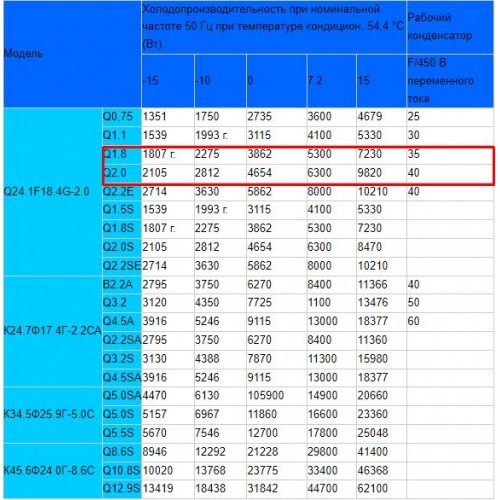 | Модель | | Холодопроизводительность при номинальной частоте 50 Гц при температуре кондицион. 54,4 °C (Вт) | | | | | Рабочий конденсатор |
|---|---|---|---|---|---|---|---|
| | | -15 | -10 | 0 | 7.2 | 15 | F/450 В переменного тока |
| Q24.1F18.4G-2.0 | Q0,75 | 1351 | 1750 | 2735 | 3600 | 4679 | 25 |
| | Q1.1 | 1539 | 1993 г. | 3115 | 4100 | 5330 | 30 |
| | Q1.8 | 1807 г. | 2275 | 3862 | 5300 | 7230 | 35 |
| | Q2.0 | 2105 | 2812 | 4654 | 6300 | 9820 | 40 |
| | Q2.2E | 2714 | 3630 | 5862 | 8000 | 10210 | 40 |
| | Q1.5S | 1539 | 1993 г. | 3115 | 4100 | 5330 | |
| | Q1.8S | 1807 г. | 2275 | 3862 | 5300 | 7230 | |
| | Q2.0S | 2105 | 2812 | 4654 | 6300 | 8470 | |
| | Q2.2SE | 2714 | 3630 | 5862 | 8000 | 10210 | |
| К24.7Ф17.4Г-2.2СА | B2.2A | 2795 | 3750 | 6270 | 8400 | 11366 | 40 |
| | Q3.2 | 3120 | 4350 | 7725 | 1100 | 13476 | 50 |
| | Q4.5A | 3916 | 5246 | 9115 | 13000 | 18377 | 60 |
| | Q2.2SA | 2795 | 3750 | 6270 | 8400 | 11360 | |
| | Q3.2S | 3130 | 4388 | 7870 | 11300 | 15980 | |
| | Q4.5SA | 3916 | 5246 | 9115 | 13000 | 18377 | |
| К34.5Ф25.9Г-5.0С | Q5.0SA | 4470 | 6130 | 105900 | 14900 | 20660 | |
| | Q5.0S | 5157 | 6967 | 11860 | 16600 | 23360 | |
| | Q5.5S | 5670 | 7546 | 12700 | 17800 | 25048 | |
| К45.6Ф24.0Г-8.6С | Q8.6S | 8946 | 12292 | 21228 | 29800 | 41400 | |
| | Q10.8S | 10020 | 13768 | 23775 | 33400 | 46368 | |
| | Q12.9S | 13419 | 18438 | 31842 | 44700 | 62100 | |